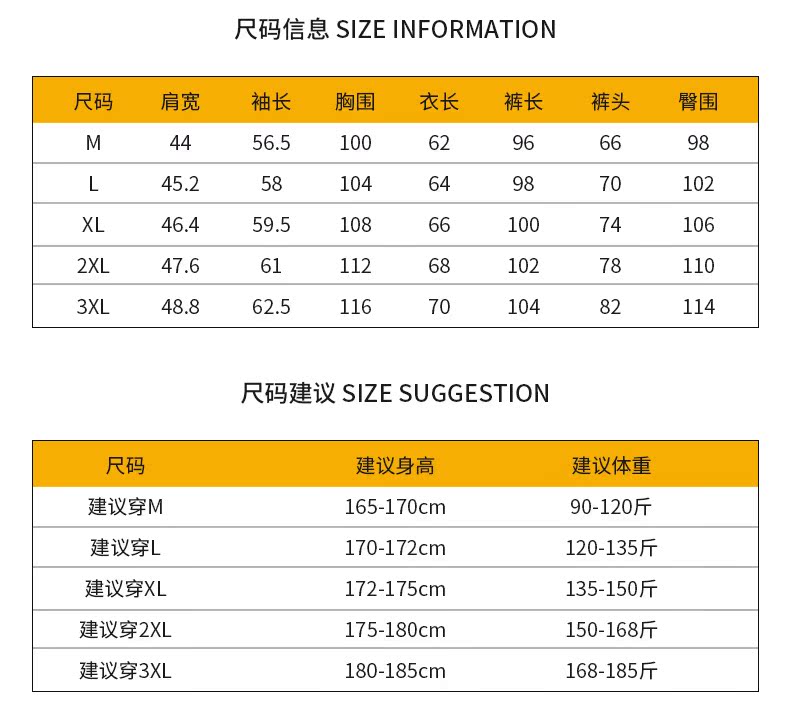 尺码信息 SIZE INFORMATION

| 尺码 | 肩宽 | 袖长 | 胸围 | 衣长 | 裤长 | 裤头 | 臀围 |
|---|---|---|---|---|---|---|---|
| M | 44 | 56.5 | 100 | 62 | 96 | 66 | 98 |
| L | 45.2 | 58 | 104 | 64 | 98 | 70 | 102 |
| XL | 46.4 | 59.5 | 108 | 66 | 100 | 74 | 106 |
| 2XL | 47.6 | 61 | 112 | 68 | 102 | 78 | 110 |
| 3XL | 48.8 | 62.5 | 116 | 70 | 104 | 82 | 114 |

尺码建议 SIZE SUGGESTION

| 尺码 | 建议身高 | 建议体重 |
|---|---|---|
| 建议穿M | 165-170cm | 90-120斤 |
| 建议穿L | 170-172cm | 120-135斤 |
| 建议穿XL | 172-175cm | 135-150斤 |
| 建议穿2XL | 175-180cm | 150-168斤 |
| 建议穿3XL | 180-185cm | 168-185斤 |